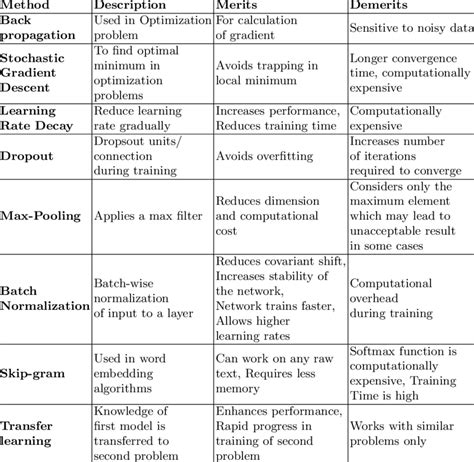 | Method | Description | Merits | Demerits |
|---|---|---|---|
| Back propagation | Used in Optimization problem | For calculation of gradient | Sensitive to noisy data |
| Stochastic Gradient Descent | To find optimal minimum in optimization problems | Avoids trapping in local minimum | Longer convergence time, computationally expensive |
| Learning Rate Decay | Reduce learning rate gradually | Increases performance, Reduces training time | Computationally expensive |
| Dropout | Dropsout units/ connection during training | Avoids overfitting | Increases number of iterations required to converge |
| Max-Pooling | Applies a max filter | Reduces dimension and computational cost | Considers only the maximum element which may lead to unacceptable result in some cases |
| Batch Normalization | Batch-wise normalization of input to a layer | Reduces covariant shift, Increases stability of the network, Network trains faster, Allows higher learning rates | Computational overhead during training |
| Skip-gram | Used in word embedding algorithms | Can work on any raw text, Requires less memory | Softmax function is computationally expensive, Training Time is high |
| Transfer learning | Knowledge of first model is transferred to second problem | Enhances performance, Rapid progress in training of second problem | Works with similar problems only |